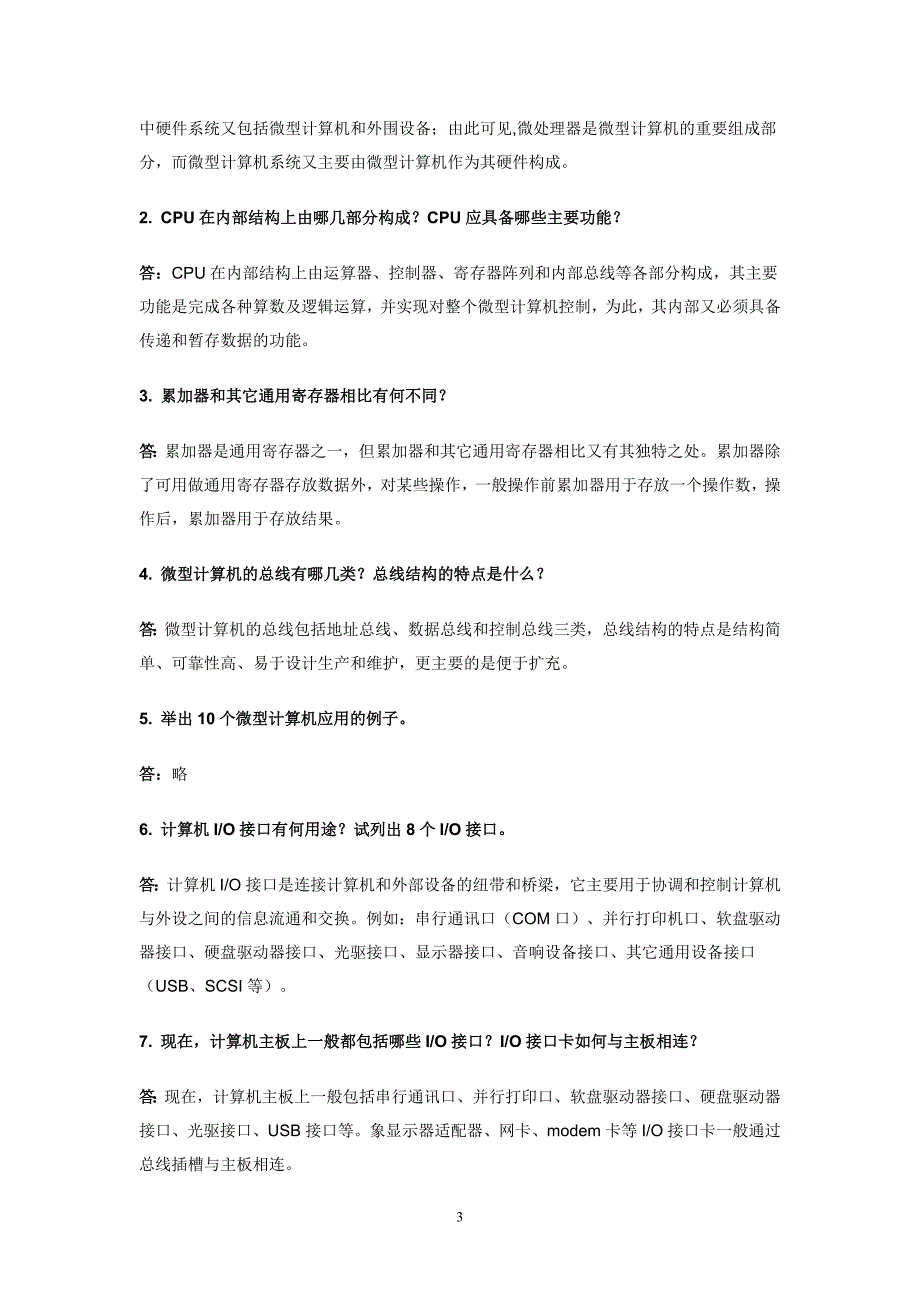 中硬件系统又包括微型计算机和外围设备；由此可见,微处理器是微型计算机的重要组成部分，而微型计算机系统又主要由微型计算机作为其硬件构成。

2. CPU 在内部结构上由哪几部分构成？CPU 应具备哪些主要功能？

答：CPU 在内部结构上由运算器、控制器、寄存器阵列和内部总线等各部分构成，其主要功能是完成各种算数及逻辑运算，并实现对整个微型计算机控制，为此，其内部又必须具备传递和暂存数据的功能。

3. 累加器和其它通用寄存器相比有何不同？

答: 累加器是通用寄存器之一，但累加器和其它通用寄存器相比又有其独特之处。累加器除了可用做通用寄存器存放数据外，对某些操作，一般操作前累加器用于存放一个操作数，操作后，累加器用于存放结果。

4. 微型计算机的总线有哪几类？总线结构的特点是什么？

答: 微型计算机的总线包括地址总线、数据总线和控制总线三类，总线结构的特点是结构简单、可靠性高、易于设计生产和维护，更主要的是便于扩充。

5. 举出 10 个微型计算机应用的例子。

答：略

6. 计算机 I/O 接口有何用途？试列出 8 个 I/O 接口。

答: 计算机 I/O 接口是连接计算机和外部设备的纽带和桥梁，它主要用于协调和控制计算机与外设之间的信息流通和交换。例如：串行通讯口（COM 口）、并行打印机口、软盘驱动器接口、硬盘驱动器接口、光驱接口、显示器接口、音响设备接口、其它通用设备接口（USB、SCSI 等）。

7. 现在，计算机主板上一般都包括哪些 I/O 接口？I/O 接口卡如何与主板相连？

答: 现在，计算机主板上一般包括串行通讯口、并行打印口、软盘驱动器接口、硬盘驱动器接口、光驱接口、USB 接口等。象显示器适配器、网卡、modem 卡等 I/O 接口卡一般通过总线插槽与主板相连。

3